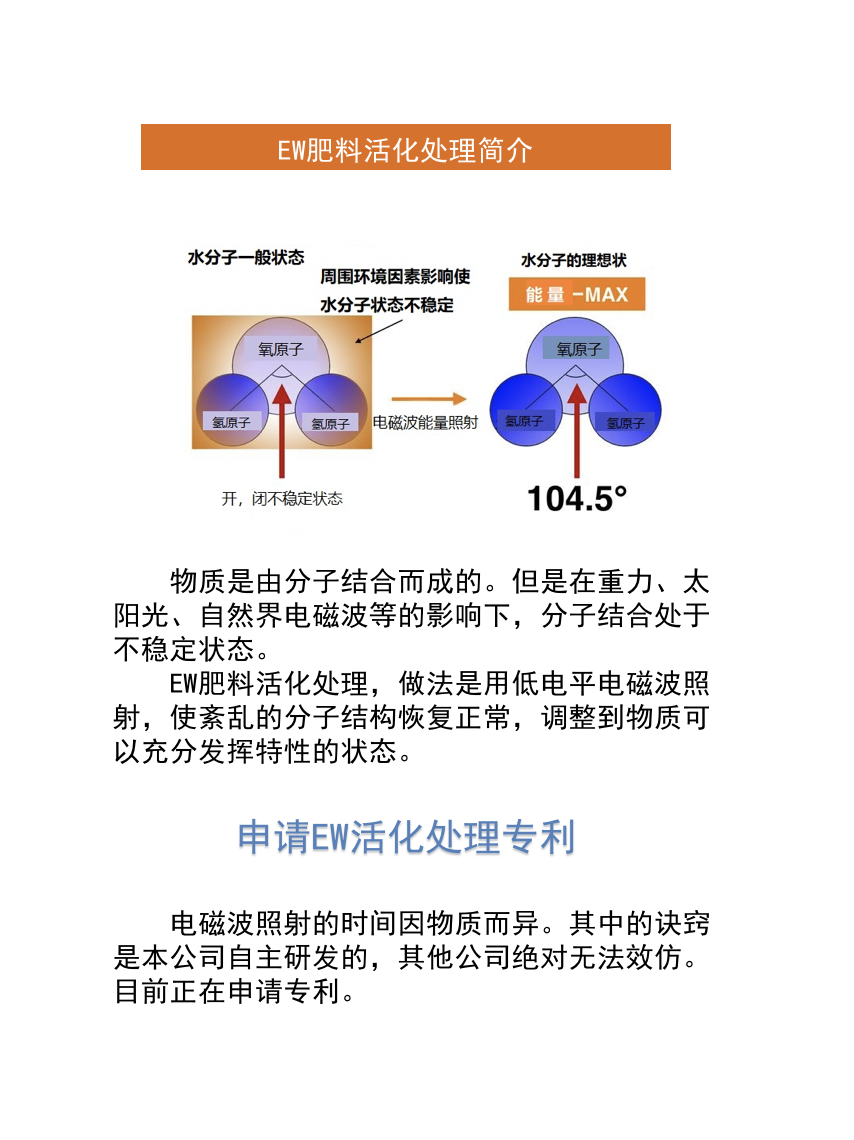 EW肥料活化处理简介

水分子一般状态

周围环境因素影响使水分子状态不稳定

氧原子

氢原子

氢原子

开，闭不稳定状态

电磁波能量照射

水分子的理想状

能量 -MAX

氧原子

氢原子

氢原子

104.5°

物质是由分子结合而成的。但是在重力、太阳光、自然界电磁波等的影响下，分子结合处于不稳定状态。

EW肥料活化处理，做法是用低电平电磁波照射，使紊乱的分子结构恢复正常，调整到物质可以充分发挥特性的状态。

申请EW活化处理专利

电磁波照射的时间因物质而异。其中的诀窍是本公司自主研发的，其他公司绝对无法效仿。目前正在申请专利。